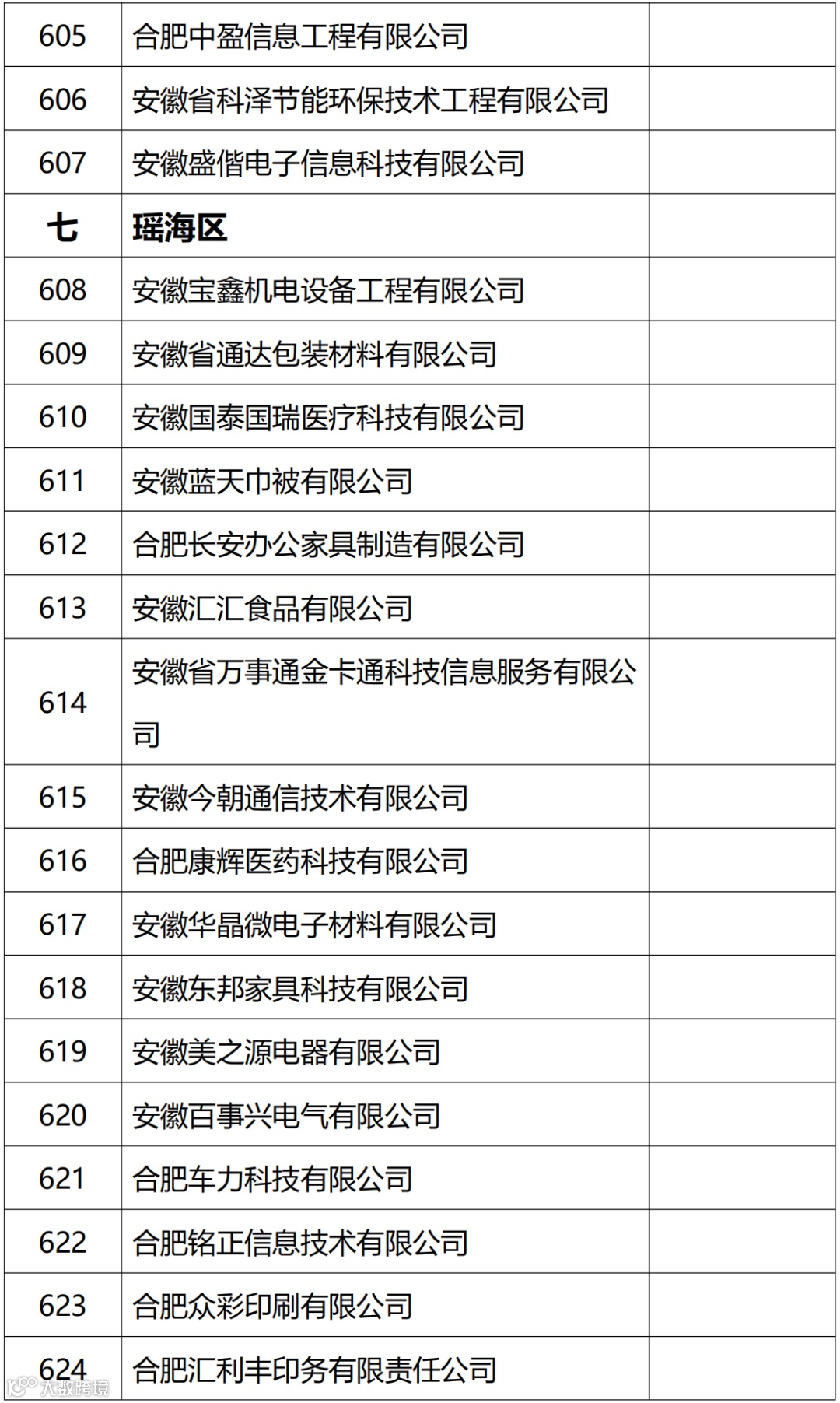 | | | |
|---|---|---|
| 605 | 合肥中盈信息工程有限公司 | |
| 606 | 安徽省科泽节能环保技术工程有限公司 | |
| 607 | 安徽盛偕电子信息科技有限公司 | |
| 七 | 瑶海区 | |
| 608 | 安徽宝鑫机电设备工程有限公司 | |
| 609 | 安徽省通达包装材料有限公司 | |
| 610 | 安徽国泰国瑞医疗科技有限公司 | |
| 611 | 安徽蓝天巾被有限公司 | |
| 612 | 合肥长安办公家具制造有限公司 | |
| 613 | 安徽汇汇食品有限公司 | |
| 614 | 安徽省万事通金卡通科技信息服务有限公司 | |
| 615 | 安徽今朝通信技术有限公司 | |
| 616 | 合肥康辉医药科技有限公司 | |
| 617 | 安徽华晶微电子材料有限公司 | |
| 618 | 安徽东邦家具科技有限公司 | |
| 619 | 安徽美之源电器有限公司 | |
| 620 | 安徽百事兴电气有限公司 | |
| 621 | 合肥车力科技有限公司 | |
| 622 | 合肥铭正信息技术有限公司 | |
| 623 | 合肥众彩印刷有限公司 | |
| 624 | 合肥汇利丰印务有限责任公司 | |

大数跨境